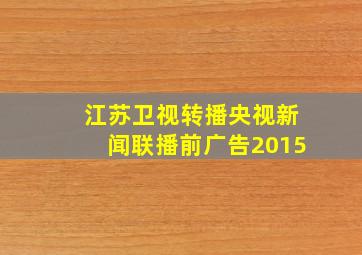 江苏卫视转播央视新闻联播前广告2015